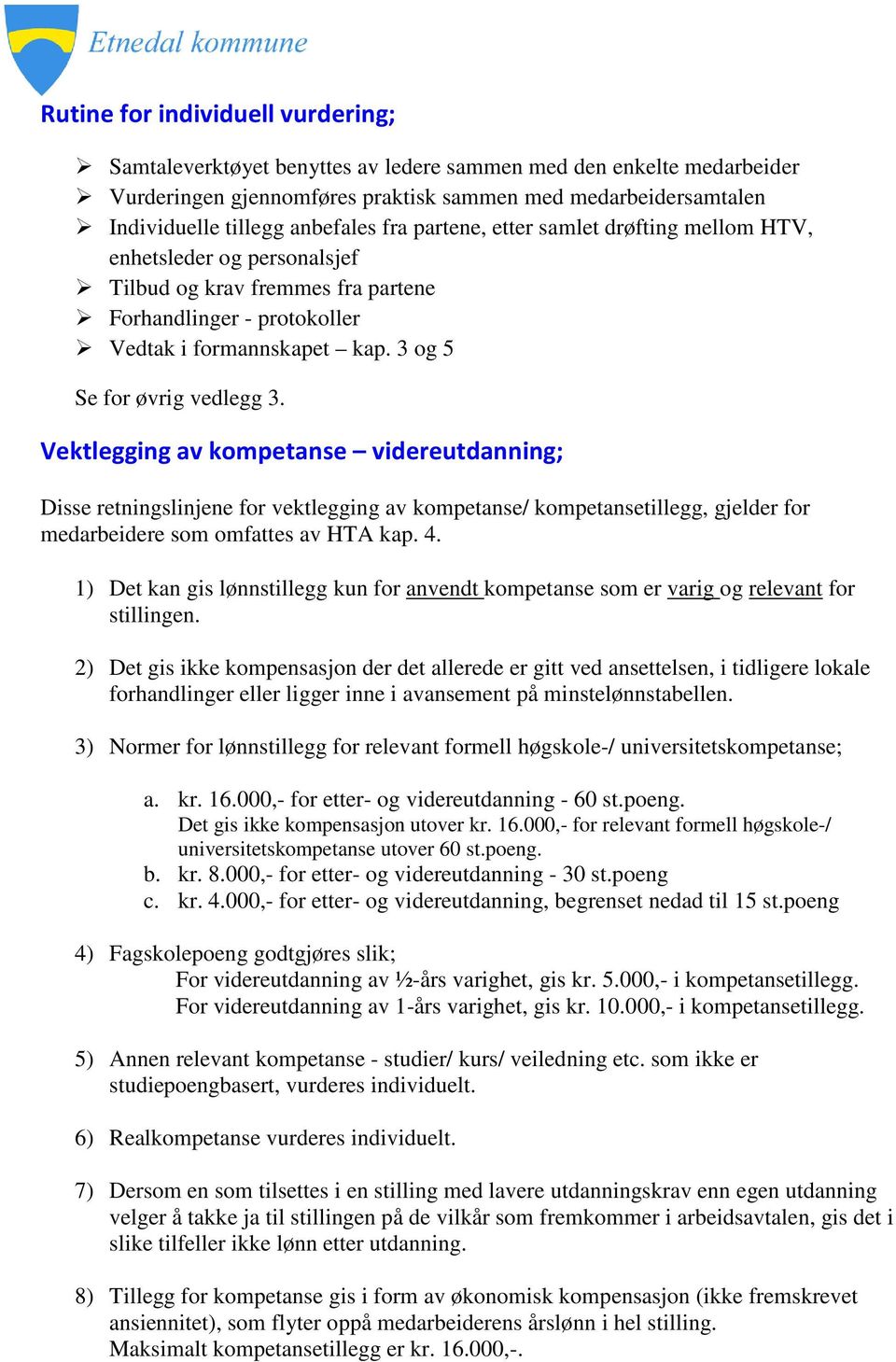 Etnedal kommune

Rutine for individuell vurdering;

➢ Samtaleverktøyet benyttes av ledere sammen med den enkelte medarbeider
➢ Vurderingen gjennomføres praktisk sammen med medarbeidersamtalen
➢ Individuelle tillegg anbefales fra partene, etter samlet drøfting mellom HTV, enhetsleder og personalsjef
➢ Tilbud og krav fremmes fra partene
➢ Forhandlinger - protokoller
➢ Vedtak i formannskapet – kap. 3 og 5

Se for øvrig vedlegg 3.

Vektlegging av kompetanse – videreutdanning;

Disse retningslinjene for vektlegging av kompetanse/ kompetansetillegg, gjelder for medarbeidere som omfattes av HTA kap. 4.

1) Det kan gis lønnstillegg kun for anvendt kompetanse som er varig og relevant for stillingen.

2) Det gis ikke kompensasjon der det allerede er gitt ved ansettelsen, i tidligere lokale forhandlinger eller ligger inne i avansement på minstelønnstabellen.

3) Normer for lønnstillegg for relevant formell høgskole-/ universitetskompetanse;

a. kr. 16.000,- for etter- og videreutdanning - 60 st.poeng.
Det gis ikke kompensasjon utover kr. 16.000,- for relevant formell høgskole-/ universitetskompetanse utover 60 st.poeng.
b. kr. 8.000,- for etter- og videreutdanning - 30 st.poeng
c. kr. 4.000,- for etter- og videreutdanning, begrenset nedad til 15 st.poeng

4) Fagskolepoeng godtgjøres slik;
For videreutdanning av ½-års varighet, gis kr. 5.000,- i kompetansetillegg.
For videreutdanning av 1-års varighet, gis kr. 10.000,- i kompetansetillegg.

5) Annen relevant kompetanse - studier/ kurs/ veiledning etc. som ikke er studiepoengbasert, vurderes individuelt.

6) Realkompetanse vurderes individuelt.

7) Dersom en som tilsettes i en stilling med lavere utdanningskrav enn egen utdanning velger å takke ja til stillingen på de vilkår som fremkommer i arbeidsavtalen, gis det i slike tilfeller ikke lønn etter utdanning.

8) Tillegg for kompetanse gis i form av økonomisk kompensasjon (ikke fremskrevet ansiennitet), som flyter oppå medarbeiderens årslønn i hel stilling.
Maksimalt kompetansetillegg er kr. 16.000,-.